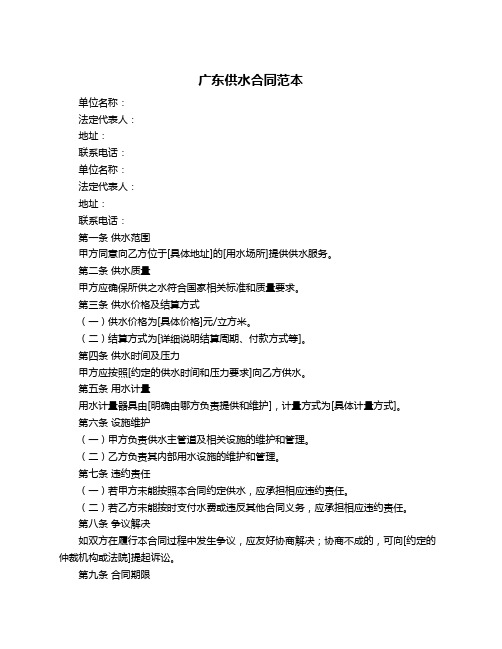 广东供水合同范本

单位名称：

法定代表人：

地址：

联系电话：

单位名称：

法定代表人：

地址：

联系电话：

第一条 供水范围

甲方同意向乙方位于[具体地址]的[用水场所]提供供水服务。

第二条 供水质量

甲方应确保所供之水符合国家相关标准和质量要求。

第三条 供水价格及结算方式

（一）供水价格为[具体价格]元/立方米。

（二）结算方式为[详细说明结算周期、付款方式等]。

第四条 供水时间及压力

甲方应按照[约定的供水时间和压力要求]向乙方供水。

第五条 用水计量

用水计量器具由[明确由哪方负责提供和维护]，计量方式为[具体计量方式]。

第六条 设施维护

（一）甲方负责供水主管道及相关设施的维护和管理。

（二）乙方负责其内部用水设施的维护和管理。

第七条 违约责任

（一）若甲方未能按照本合同约定供水，应承担相应违约责任。

（二）若乙方未能按时支付水费或违反其他合同义务，应承担相应违约责任。

第八条 争议解决

如双方在履行本合同过程中发生争议，应友好协商解决；协商不成的，可向[约定的仲裁机构或法院]提起诉讼。

第九条 合同期限